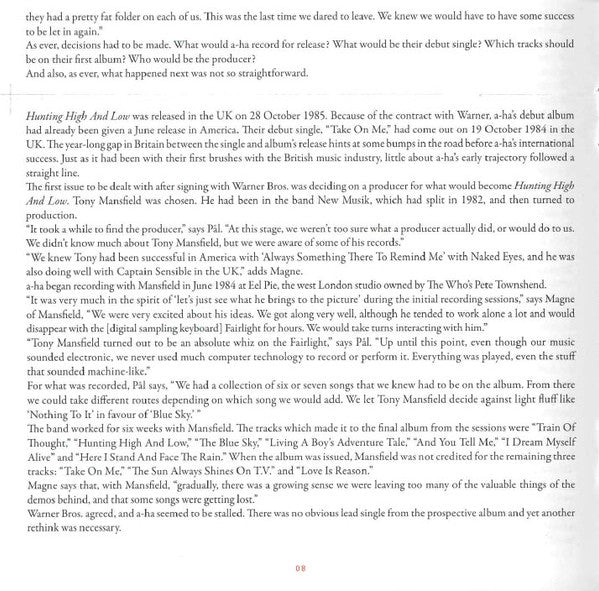 they had a pretty fat folder on each of us. This was the last time we dared to leave. We knew we would have to have some success to be let in again."
As ever, decisions had to be made. What would a-ha record for release? What would be their debut single? Which tracks should be on their first album? Who would be the producer?
And also, as ever, what happened next was not so straightforward.

Hunting High And Low was released in the UK on 28 October 1985. Because of the contract with Warner, a-ha's debut album had already been given a June release in America. Their debut single, "Take On Me," had come out on 19 October 1984 in the UK. The year-long gap in Britain between the single and album's release hints at some bumps in the road before a-ha's international success. Just as it had been with their first brushes with the British music industry, little about a-ha's early trajectory followed a straight line.
The first issue to be dealt with after signing with Warner Bros. was deciding on a producer for what would become Hunting High And Low. Tony Mansfield was chosen. He had been in the band New Musik, which had split in 1982, and then turned to production.
"It took a while to find the producer," says Pål. "At this stage, we weren't too sure what a producer actually did, or would do to us. We didn't know much about Tony Mansfield, but we were aware of some of his records."
"We knew Tony had been successful in America with 'Always Something There To Remind Me' with Naked Eyes, and he was also doing well with Captain Sensible in the UK," adds Magne.
a-ha began recording with Mansfield in June 1984 at Eel Pie, the west London studio owned by The Who's Pete Townshend.
"It was very much in the spirit of 'let's just see what he brings to the picture' during the initial recording sessions," says Magne of Mansfield, "We were very excited about his ideas. We got along very well, although he tended to work alone a lot and would disappear with the [digital sampling keyboard] Fairlight for hours. We would take turns interacting with him."
"Tony Mansfield turned out to be an absolute whiz on the Fairlight," says Pål. "Up until this point, even though our music sounded electronic, we never used much computer technology to record or perform it. Everything was played, even the stuff that sounded machine-like."
For what was recorded, Pål says, "We had a collection of six or seven songs that we knew had to be on the album. From there we could take different routes depending on which song we would add. We let Tony Mansfield decide against light fluff like 'Nothing To It' in favour of 'Blue Sky.' "
The band worked for six weeks with Mansfield. The tracks which made it to the final album from the sessions were "Train Of Thought," "Hunting High And Low," "The Blue Sky," "Living A Boy's Adventure Tale," "And You Tell Me," "I Dream Myself Alive" and "Here I Stand And Face The Rain." When the album was issued, Mansfield was not credited for the remaining three tracks: "Take On Me," "The Sun Always Shines On T.V." and "Love Is Reason."
Magne says that, with Mansfield, "gradually, there was a growing sense we were leaving too many of the valuable things of the demos behind, and that some songs were getting lost."
Warner Bros. agreed, and a-ha seemed to be stalled. There was no obvious lead single from the prospective album and yet another rethink was necessary.

08